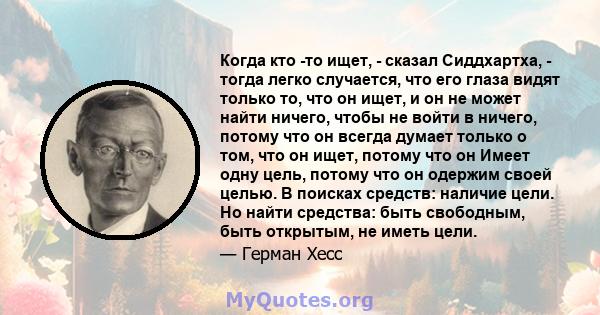 Когда кто -то ищет, - сказал Сиддхартха, - тогда легко случается, что его глаза видят только то, что он ищет, и он не может найти ничего, чтобы не войти в ничего, потому что он всегда думает только о том, что он ищет, потому что он Имеет одну цель, потому что он одержим своей целью. В поисках средств: наличие цели. Но найти средства: быть свободным, быть открытым, не иметь цели.

— Герман Хесс

MyQuotes.org